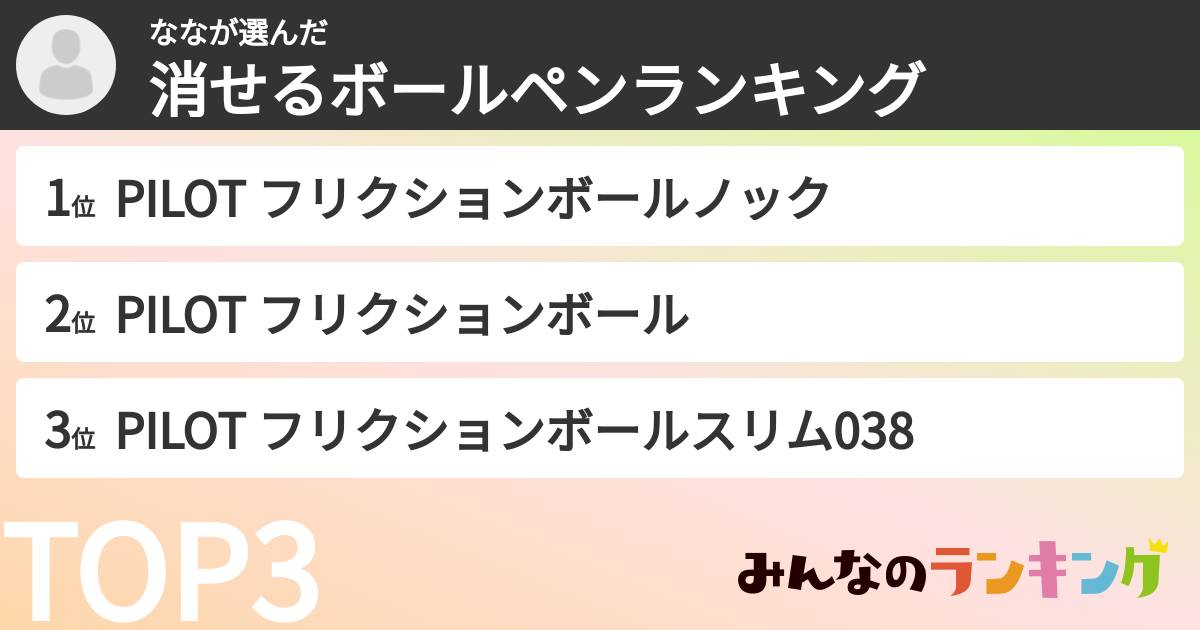 ななが選んだ
消せるボールペンランキング

1位 PILOT フリクションボールノック

2位 PILOT フリクションボール

3位 PILOT フリクションボールスリム038

TOP3

みんなのランキング